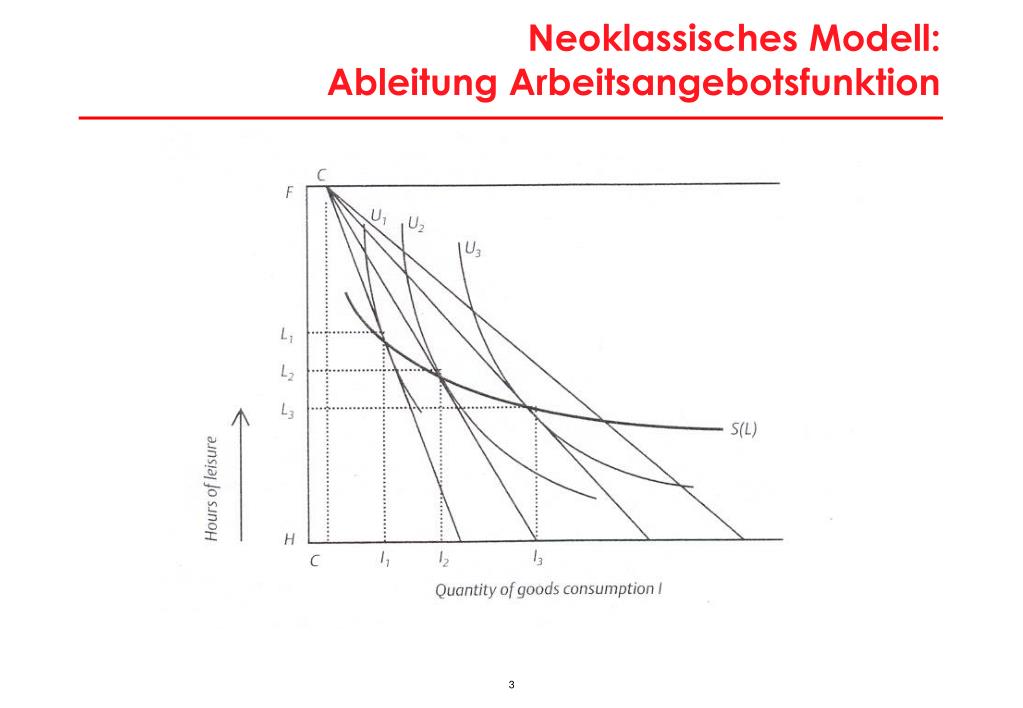 Neoklassisches Modell:
Ableitung Arbeitsangebotsfunktion

C
F
$U_1$
$U_2$
$U_3$
$L_1$
$L_2$
$L_3$
S(L)
Hours of leisure
H
C
$I_1$
$I_2$
$I_3$
Quantity of goods consumption I

3